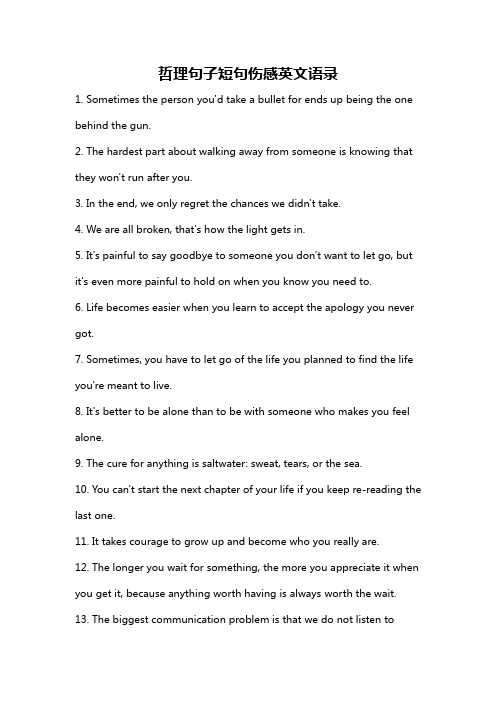 哲理句子短句伤感英文语录

1. Sometimes the person you'd take a bullet for ends up being the one behind the gun.

2. The hardest part about walking away from someone is knowing that they won't run after you.

3. In the end, we only regret the chances we didn't take.

4. We are all broken, that's how the light gets in.

5. It's painful to say goodbye to someone you don't want to let go, but it's even more painful to hold on when you know you need to.

6. Life becomes easier when you learn to accept the apology you never got.

7. Sometimes, you have to let go of the life you planned to find the life you're meant to live.

8. It's better to be alone than to be with someone who makes you feel alone.

9. The cure for anything is saltwater: sweat, tears, or the sea.

10. You can't start the next chapter of your life if you keep re-reading the last one.

11. It takes courage to grow up and become who you really are.

12. The longer you wait for something, the more you appreciate it when you get it, because anything worth having is always worth the wait.

13. The biggest communication problem is that we do not listen to